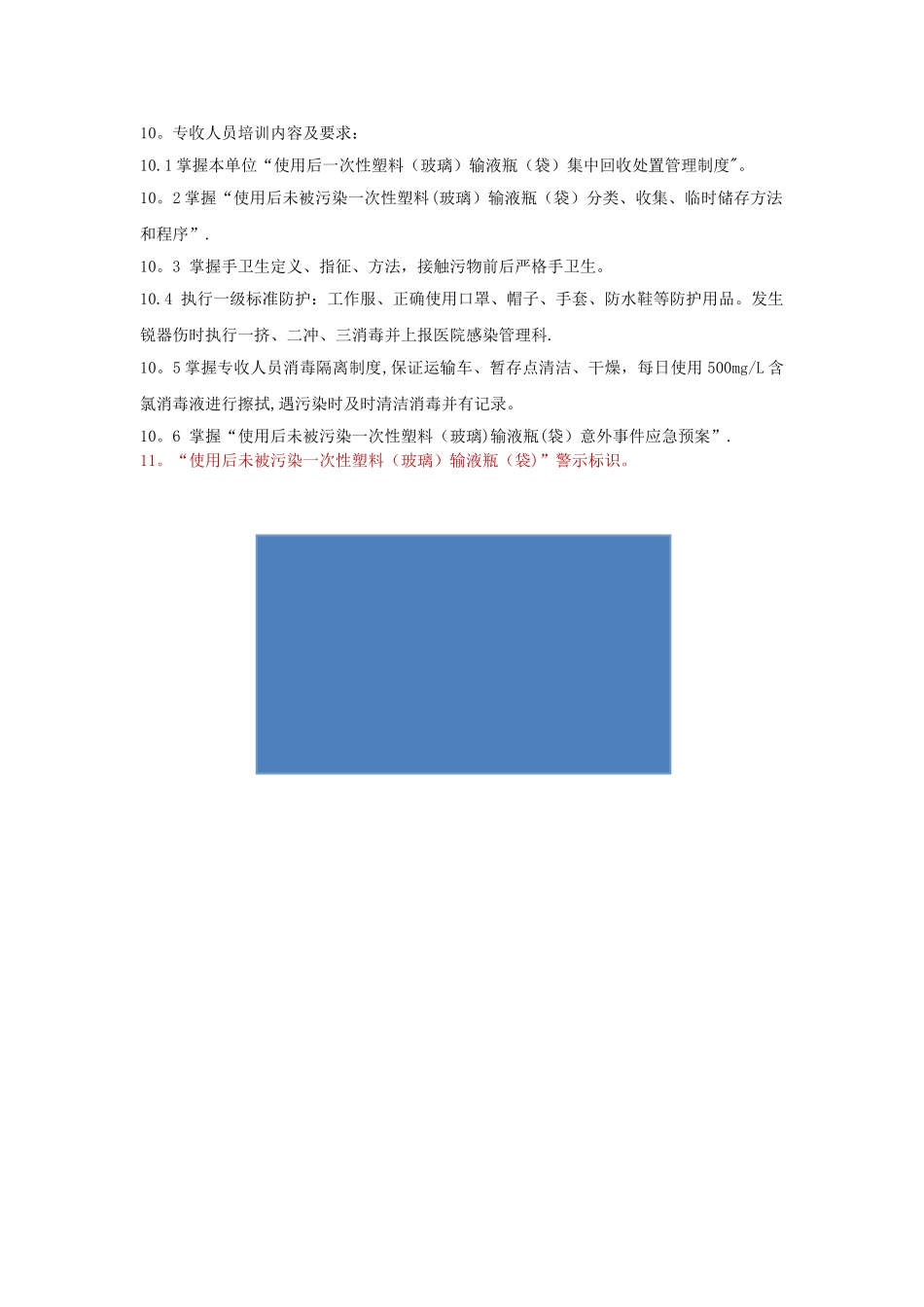 10。专收人员培训内容及要求：

10.1掌握本单位“使用后一次性塑料（玻璃）输液瓶（袋）集中回收处置管理制度"。

10。2掌握“使用后未被污染一次性塑料(玻璃)输液瓶（袋）分类、收集、临时储存方法和程序”.

10。3 掌握手卫生定义、指征、方法，接触污物前后严格手卫生。

10.4 执行一级标准防护：工作服、正确使用口罩、帽子、手套、防水鞋等防护用品。发生锐器伤时执行一挤、二冲、三消毒并上报医院感染管理科.

10。5掌握专收人员消毒隔离制度,保证运输车、暂存点清洁、干燥，每日使用500mg/L含氯消毒液进行擦拭,遇污染时及时清洁消毒并有记录。

10。6 掌握“使用后未被污染一次性塑料（玻璃)输液瓶(袋）意外事件应急预案”.

11。“使用后未被污染一次性塑料（玻璃）输液瓶（袋)”警示标识。